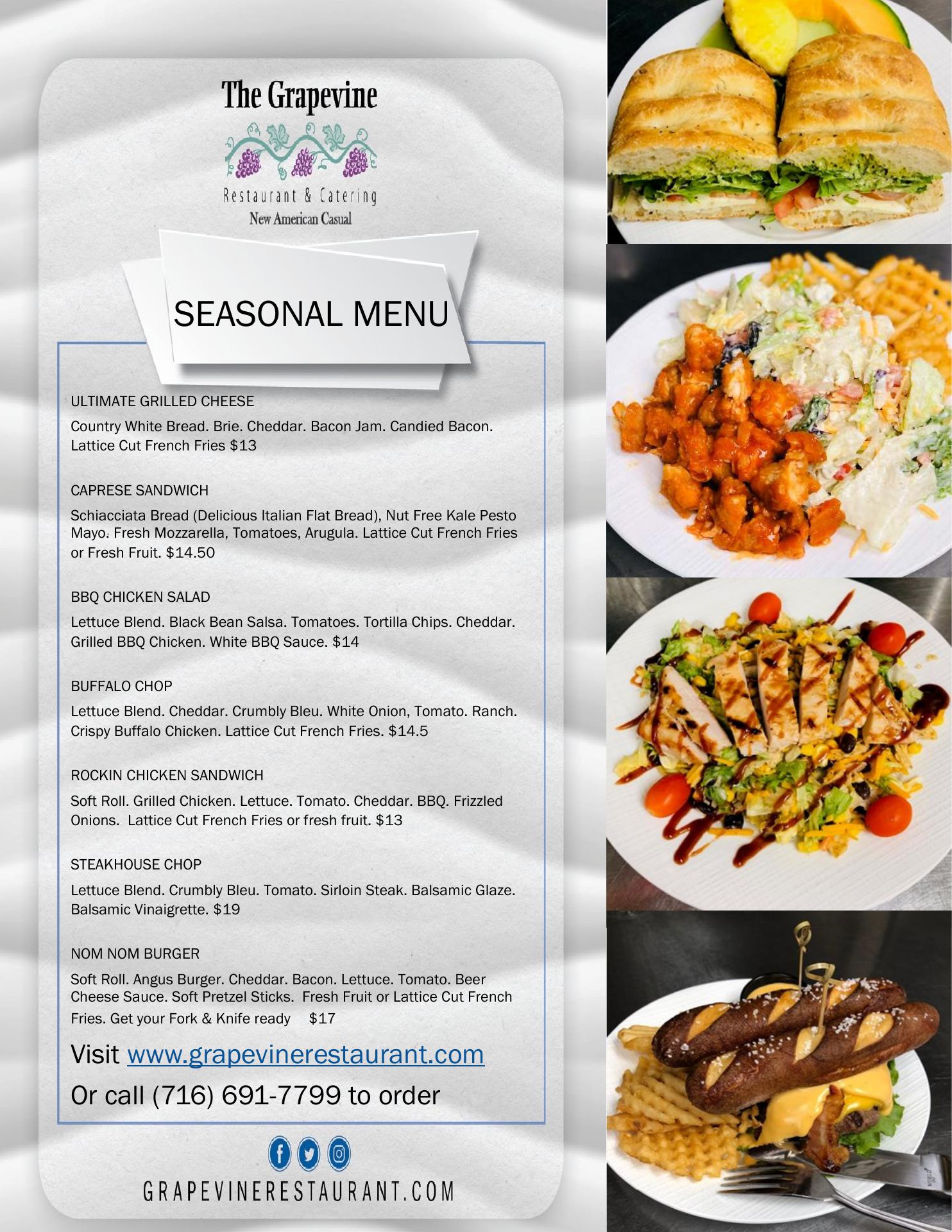 The Grapevine

Restaurant & Catering
New American Casual

SEASONAL MENU

ULTIMATE GRILLED CHEESE

Country White Bread. Brie. Cheddar. Bacon Jam. Candied Bacon. Lattice Cut French Fries $13

CAPRESE SANDWICH

Schiacciata Bread (Delicious Italian Flat Bread), Nut Free Kale Pesto Mayo. Fresh Mozzarella, Tomatoes, Arugula. Lattice Cut French Fries or Fresh Fruit. $14.50

BBQ CHICKEN SALAD

Lettuce Blend. Black Bean Salsa. Tomatoes. Tortilla Chips. Cheddar. Grilled BBQ Chicken. White BBQ Sauce. $14

BUFFALO CHOP

Lettuce Blend. Cheddar. Crumbly Bleu. White Onion, Tomato. Ranch. Crispy Buffalo Chicken. Lattice Cut French Fries. $14.5

ROCKIN CHICKEN SANDWICH

Soft Roll. Grilled Chicken. Lettuce. Tomato. Cheddar. BBQ. Frizzled Onions. Lattice Cut French Fries or fresh fruit. $13

STEAKHOUSE CHOP

Lettuce Blend. Crumbly Bleu. Tomato. Sirloin Steak. Balsamic Glaze. Balsamic Vinaigrette. $19

NOM NOM BURGER

Soft Roll. Angus Burger. Cheddar. Bacon. Lettuce. Tomato. Beer Cheese Sauce. Soft Pretzel Sticks. Fresh Fruit or Lattice Cut French Fries. Get your Fork & Knife ready $17

Visit www.grapevinerestaurant.com
Or call (716) 691-7799 to order

GRAPEVINERESTAURANT.COM